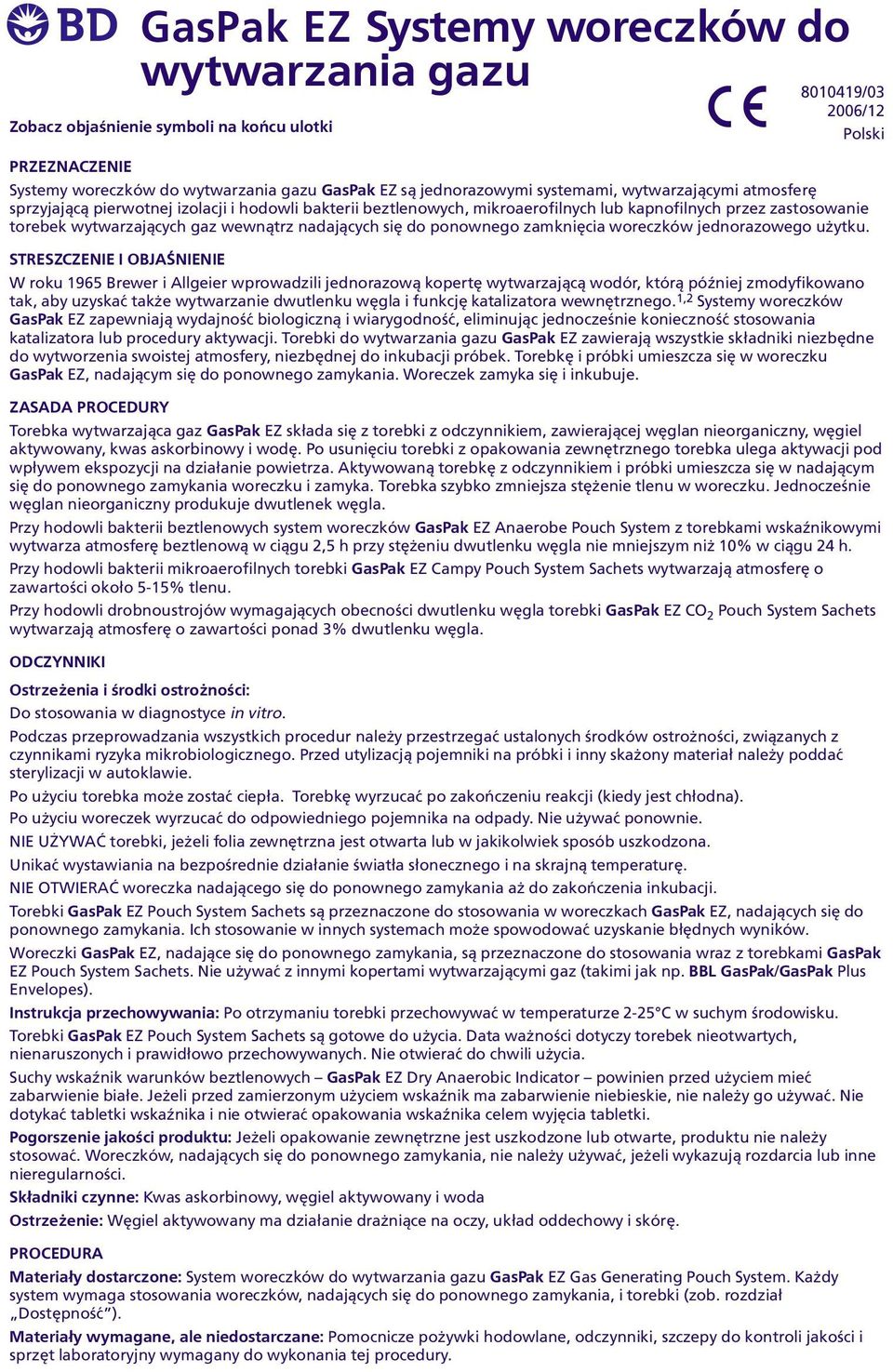 BD GasPak EZ Systemy woreczków do wytwarzania gazu

Zobacz objaśnienie symboli na końcu ulotki

CE

8010419/03
2006/12
Polski

PRZEZNACZENIE

Systemy woreczków do wytwarzania gazu GasPak EZ są jednorazowymi systemami, wytwarzającymi atmosferę sprzyjającą pierwotnej izolacji i hodowli bakterii beztlenowych, mikroaerofilnych lub kapnofilnych przez zastosowanie torebek wytwarzających gaz wewnątrz nadających się do ponownego zamknięcia woreczków jednorazowego użytku.

STRESZCZENIE I OBJAŚNIENIE

W roku 1965 Brewer i Allgeier wprowadzili jednorazową kopertę wytwarzającą wodór, którą później zmodyfikowano tak, aby uzyskać także wytwarzanie dwutlenku węgla i funkcję katalizatora wewnętrznego.$^{1,2}$ Systemy woreczków GasPak EZ zapewniają wydajność biologiczną i wiarygodność, eliminując jednocześnie konieczność stosowania katalizatora lub procedury aktywacji. Torebki do wytwarzania gazu GasPak EZ zawierają wszystkie składniki niezbędne do wytworzenia swoistej atmosfery, niezbędnej do inkubacji próbek. Torebkę i próbki umieszcza się w woreczku GasPak EZ, nadającym się do ponownego zamykania. Woreczek zamyka się i inkubuje.

ZASADA PROCEDURY

Torebka wytwarzająca gaz GasPak EZ składa się z torebki z odczynnikiem, zawierającej węglan nieorganiczny, węgiel aktywowany, kwas askorbinowy i wodę. Po usunięciu torebki z opakowania zewnętrznego torebka ulega aktywacji pod wpływem ekspozycji na działanie powietrza. Aktywowaną torebkę z odczynnikiem i próbki umieszcza się w nadającym się do ponownego zamykania woreczku i zamyka. Torebka szybko zmniejsza stężenie tlenu w woreczku. Jednocześnie węglan nieorganiczny produkuje dwutlenek węgla.

Przy hodowli bakterii beztlenowych system woreczków GasPak EZ Anaerobe Pouch System z torebkami wskaźnikowymi wytwarza atmosferę beztlenową w ciągu 2,5 h przy stężeniu dwutlenku węgla nie mniejszym niż 10% w ciągu 24 h.

Przy hodowli bakterii mikroaerofilnych torebki GasPak EZ Campy Pouch System Sachets wytwarzają atmosferę o zawartości około 5-15% tlenu.

Przy hodowli drobnoustrojów wymagających obecności dwutlenku węgla torebki GasPak EZ $CO_2$ Pouch System Sachets wytwarzają atmosferę o zawartości ponad 3% dwutlenku węgla.

ODCZYNNIKI

Ostrzeżenia i środki ostrożności:

Do stosowania w diagnostyce in vitro.

Podczas przeprowadzania wszystkich procedur należy przestrzegać ustalonych środków ostrożności, związanych z czynnikami ryzyka mikrobiologicznego. Przed utylizacją pojemniki na próbki i inny skażony materiał należy poddać sterylizacji w autoklawie.

Po użyciu torebka może zostać ciepła. Torebkę wyrzucać po zakończeniu reakcji (kiedy jest chłodna).

Po użyciu woreczek wyrzucać do odpowiedniego pojemnika na odpady. Nie używać ponownie.

NIE UŻYWAĆ torebki, jeżeli folia zewnętrzna jest otwarta lub w jakikolwiek sposób uszkodzona.

Unikać wystawiania na bezpośrednie działanie światła słonecznego i na skrajną temperaturę.

NIE OTWIERAĆ woreczka nadającego się do ponownego zamykania aż do zakończenia inkubacji.

Torebki GasPak EZ Pouch System Sachets są przeznaczone do stosowania w woreczkach GasPak EZ, nadających się do ponownego zamykania. Ich stosowanie w innych systemach może spowodować uzyskanie błędnych wyników.

Woreczki GasPak EZ, nadające się do ponownego zamykania, są przeznaczone do stosowania wraz z torebkami GasPak EZ Pouch System Sachets. Nie używać z innymi kopertami wytwarzającymi gaz (takimi jak np. BBL GasPak/GasPak Plus Envelopes).

Instrukcja przechowywania: Po otrzymaniu torebki przechowywać w temperaturze 2-25°C w suchym środowisku.

Torebki GasPak EZ Pouch System Sachets są gotowe do użycia. Data ważności dotyczy torebek nieotwartych, nienaruszonych i prawidłowo przechowywanych. Nie otwierać do chwili użycia.

Suchy wskaźnik warunków beztlenowych – GasPak EZ Dry Anaerobic Indicator – powinien przed użyciem mieć zabarwienie białe. Jeżeli przed zamierzonym użyciem wskaźnik ma zabarwienie niebieskie, nie należy go używać. Nie dotykać tabletki wskaźnika i nie otwierać opakowania wskaźnika celem wyjęcia tabletki.

Pogorszenie jakości produktu: Jeżeli opakowanie zewnętrzne jest uszkodzone lub otwarte, produktu nie należy stosować. Woreczków, nadających się do ponownego zamykania, nie należy używać, jeżeli wykazują rozdarcia lub inne nieregularności.

Składniki czynne: Kwas askorbinowy, węgiel aktywowany i woda

Ostrzeżenie: Węgiel aktywowany ma działanie drażniące na oczy, układ oddechowy i skórę.

PROCEDURA

Materiały dostarczone: System woreczków do wytwarzania gazu GasPak EZ Gas Generating Pouch System. Każdy system wymaga stosowania woreczków, nadających się do ponownego zamykania, i torebki (zob. rozdział „Dostępność").

Materiały wymagane, ale niedostarczane: Pomocnicze pożywki hodowlane, odczynniki, szczepy do kontroli jakości i sprzęt laboratoryjny wymagany do wykonania tej procedury.